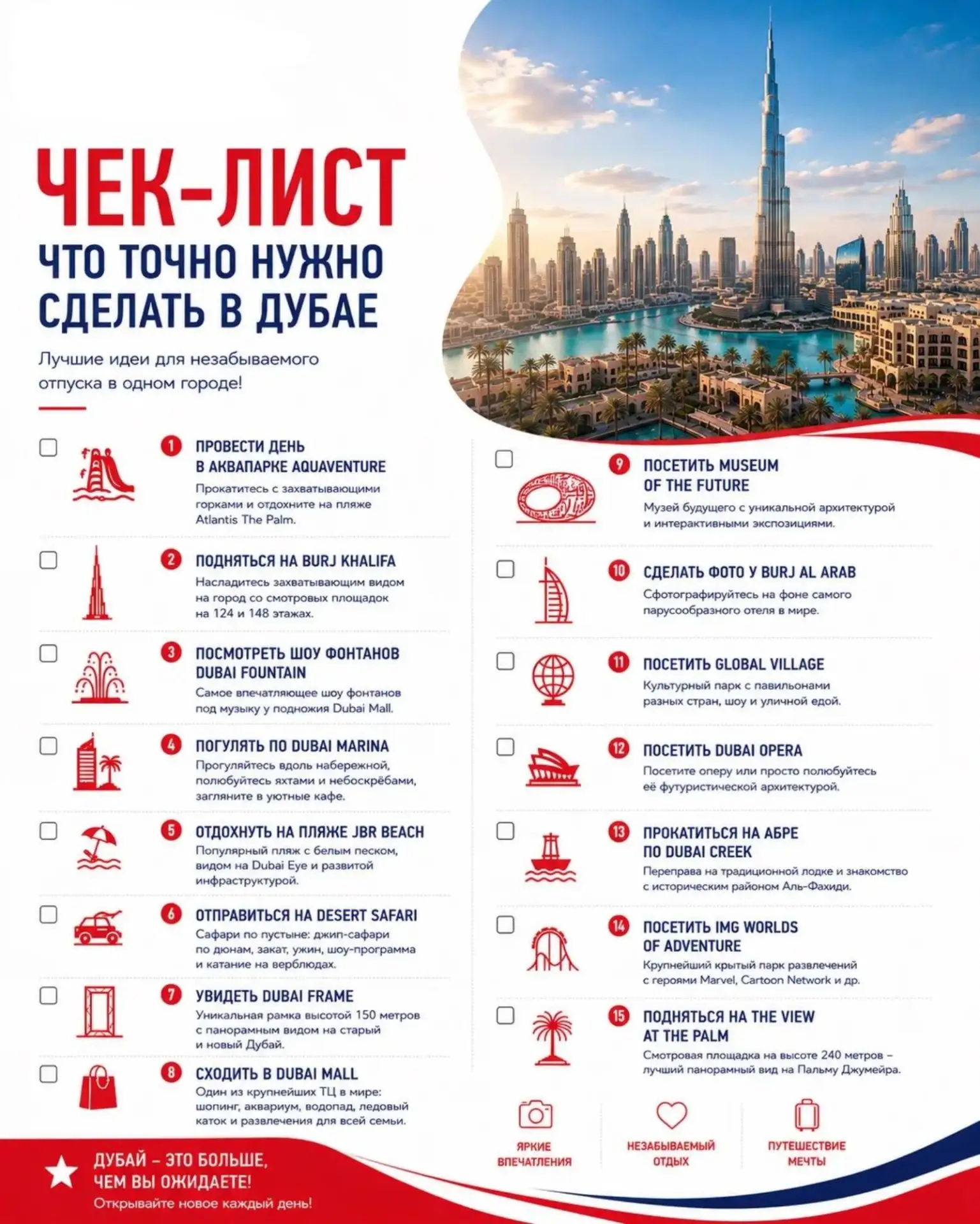 ЧЕК-ЛИСТ
ЧТО ТОЧНО НУЖНО СДЕЛАТЬ В ДУБАЕ

Лучшие идеи для незабываемого отпуска в одном городе!

1 ПРОВЕСТИ ДЕНЬ В АКВАПАРКЕ AQUAVENTURE
Прокатитесь с захватывающими горками и отдохните на пляже Atlantis The Palm.

2 ПОДНЯТЬСЯ НА BURJ KHALIFA
Насладитесь захватывающим видом на город со смотровых площадок на 124 и 148 этажах.

3 ПОСМОТРЕТЬ ШОУ ФОНТАНОВ DUBAI FOUNTAIN
Самое впечатляющее шоу фонтанов под музыку у подножия Dubai Mall.

4 ПОГУЛЯТЬ ПО DUBAI MARINA
Прогуляйтесь вдоль набережной, полюбуйтесь яхтами и небоскрёбами, загляните в уютные кафе.

5 ОТДОХНУТЬ НА ПЛЯЖЕ JBR BEACH
Популярный пляж с белым песком, видом на Dubai Eye и развитой инфраструктурой.

6 ОТПРАВИТЬСЯ НА DESERT SAFARI
Сафари по пустыне: джип-сафари по дюнам, закат, ужин, шоу-программа и катание на верблюдах.

7 УВИДЕТЬ DUBAI FRAME
Уникальная рамка высотой 150 метров с панорамным видом на старый и новый Дубай.

8 СХОДИТЬ В DUBAI MALL
Один из крупнейших ТЦ в мире: шопинг, аквариум, водопад, ледовый каток и развлечения для всей семьи.

9 ПОСЕТИТЬ MUSEUM OF THE FUTURE
Музей будущего с уникальной архитектурой и интерактивными экспозициями.

10 СДЕЛАТЬ ФОТО У BURJ AL ARAB
Сфотографируйтесь на фоне самого парусообразного отеля в мире.

11 ПОСЕТИТЬ GLOBAL VILLAGE
Культурный парк с павильонами разных стран, шоу и уличной едой.

12 ПОСЕТИТЬ DUBAI OPERA
Посетите оперу или просто полюбуйтесь её футуристической архитектурой.

13 ПРОКАТИТЬСЯ НА АБРЕ ПО DUBAI CREEK
Переправа на традиционной лодке и знакомство с историческим районом Аль-Фахиди.

14 ПОСЕТИТЬ IMG WORLDS OF ADVENTURE
Крупнейший крытый парк развлечений с героями Marvel, Cartoon Network и др.

15 ПОДНЯТЬСЯ НА THE VIEW AT THE PALM
Смотровая площадка на высоте 240 метров – лучший панорамный вид на Пальму Джумейра.

ЯРКИЕ ВПЕЧАТЛЕНИЯ
НЕЗАБЫВАЕМЫЙ ОТДЫХ
ПУТЕШЕСТВИЕ МЕЧТЫ

ДУБАЙ – ЭТО БОЛЬШЕ, ЧЕМ ВЫ ОЖИДАЕТЕ!
Открывайте новое каждый день!